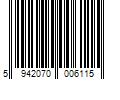 5 942070 006115